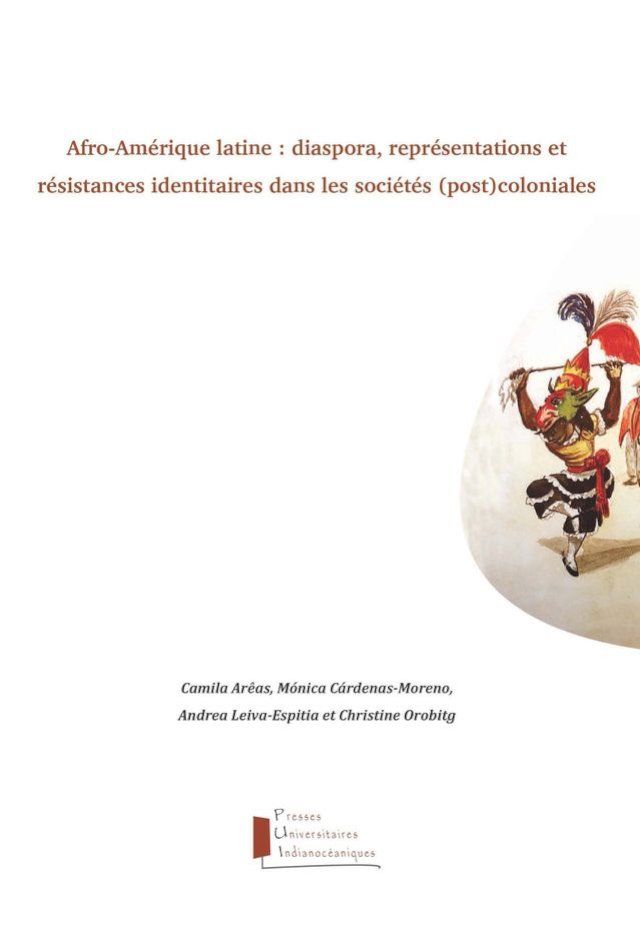 Afro-Amérique latine : diaspora, représentations et résistances identitaires dans les sociétés (post)coloniales

Camila Arêas, Mónica Cárdenas-Moreno, Andrea Leiva-Espitia et Christine Orobitg

Presses
Universitaires
Indianocéaniques